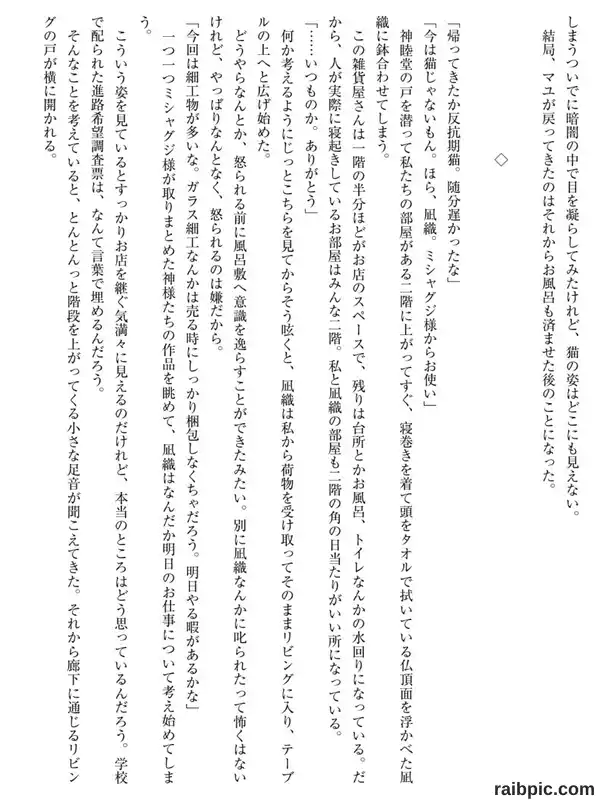 しまうついでに暗闇の中で目を凝らしてみたけれど、猫の姿はどこにも見えない。
結局、マユが戻ってきたのはそれからお風呂も済ませた後のことになった。

◇

「帰ってきたか反抗期猫。随分遅かったな」
「今は猫じゃないもん。ほら、凪織。ミシャグジ様からお使い」
神睦堂の戸を潜って私たちの部屋がある二階に上がってすぐ、寝巻きを着て頭をタオルで拭いている仏頂面を浮かべた凪織に鉢合わせてしまう。
この雑貨屋さんは一階の半分ほどがお店のスペースで、残りは台所とかお風呂、トイレなんかの水回りになっている。だから、人が実際に寝起きしているお部屋はみんな二階。私と凪織の部屋も二階の角の日当たりがいい所になっている。
「……いつものか。ありがとう」
何か考えるようにじっとこちらを見てからそう呟くと、凪織は私から荷物を受け取ってそのままリビングに入り、テーブルの上へと広げ始めた。
どうやらなんとか、怒られる前に風呂敷へ意識を逸らすことができたみたい。別に凪織なんかに叱られたって怖くはないけれど、やっぱりなんとなく、怒られるのは嫌だから。
「今回は細工物が多いな。ガラス細工なんかは売る時にしっかり梱包しなくちゃだろう。明日やる暇があるかな」
一つ一つミシャグジ様が取りまとめた神様たちの作品を眺めて、凪織はなんだか明日のお仕事について考え始めてしまう。
こういう姿を見ているとすっかりお店を継ぐ気満々に見えるのだけれど、本当のところはどう思っているんだろう。学校で配られた進路希望調査票は、なんて言葉で埋めるんだろう。
そんなことを考えていると、とんとんっと階段を上がってくる小さな足音が聞こえてきた。それから廊下に通じるリビングの戸が横に開かれる。

raibpic.com